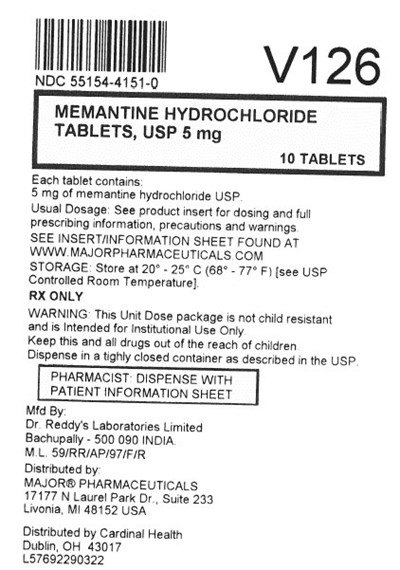 NDC 55154-4151-0

V126

MEMANTINE HYDROCHLORIDE TABLETS, USP 5 mg

10 TABLETS

Each tablet contains:
5 mg of memantine hydrochloride USP.

Usual Dosage: See product insert for dosing and full prescribing information, precautions and warnings.

SEE INSERT/INFORMATION SHEET FOUND AT WWW.MAJORPHARMACEUTICALS.COM

STORAGE: Store at 20° - 25° C (68° - 77° F) [see USP Controlled Room Temperature].

RX ONLY

WARNING: This Unit Dose package is not child resistant and is Intended for Institutional Use Only.
Keep this and all drugs out of the reach of children.
Dispense in a tighly closed container as described in the USP.

PHARMACIST: DISPENSE WITH PATIENT INFORMATION SHEET

Mfd By:
Dr. Reddy's Laboratories Limited
Bachupally - 500 090 INDIA.
M.L. 59/RR/AP/97/F/R

Distributed by:
MAJOR® PHARMACEUTICALS
17177 N Laurel Park Dr., Suite 233
Livonia, MI 48152 USA

Distributed by Cardinal Health
Dublin, OH 43017
L57692290322